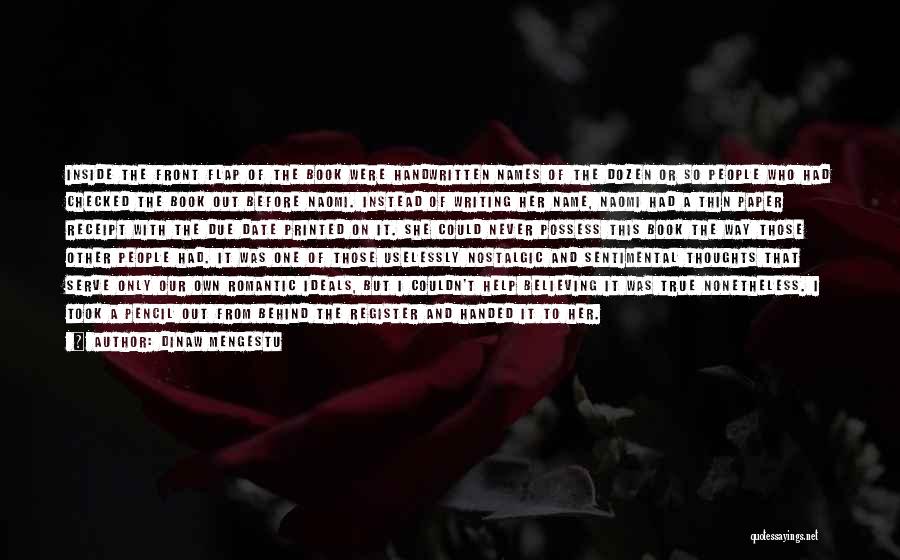 INSIDE THE FRONT FLAP OF THE BOOK WERE HANDWRITTEN NAMES OF THE DOZEN OR SO PEOPLE WHO HAD CHECKED THE BOOK OUT BEFORE NAOMI. INSTEAD OF WRITING HER NAME, NAOMI HAD A THIN PAPER RECEIPT WITH THE DUE DATE PRINTED ON IT. SHE COULD NEVER POSSESS THIS BOOK THE WAY THOSE OTHER PEOPLE HAD. IT WAS ONE OF THOSE USELESSLY NOSTALGIC AND SENTIMENTAL THOUGHTS THAT SERVE ONLY OUR OWN ROMANTIC IDEALS, BUT I COULDN'T HELP BELIEVING IT WAS TRUE NONETHELESS. I TOOK A PENCIL OUT FROM BEHIND THE REGISTER AND HANDED IT TO HER.

AUTHOR: DINAW MENGESTU

quotessayings.net